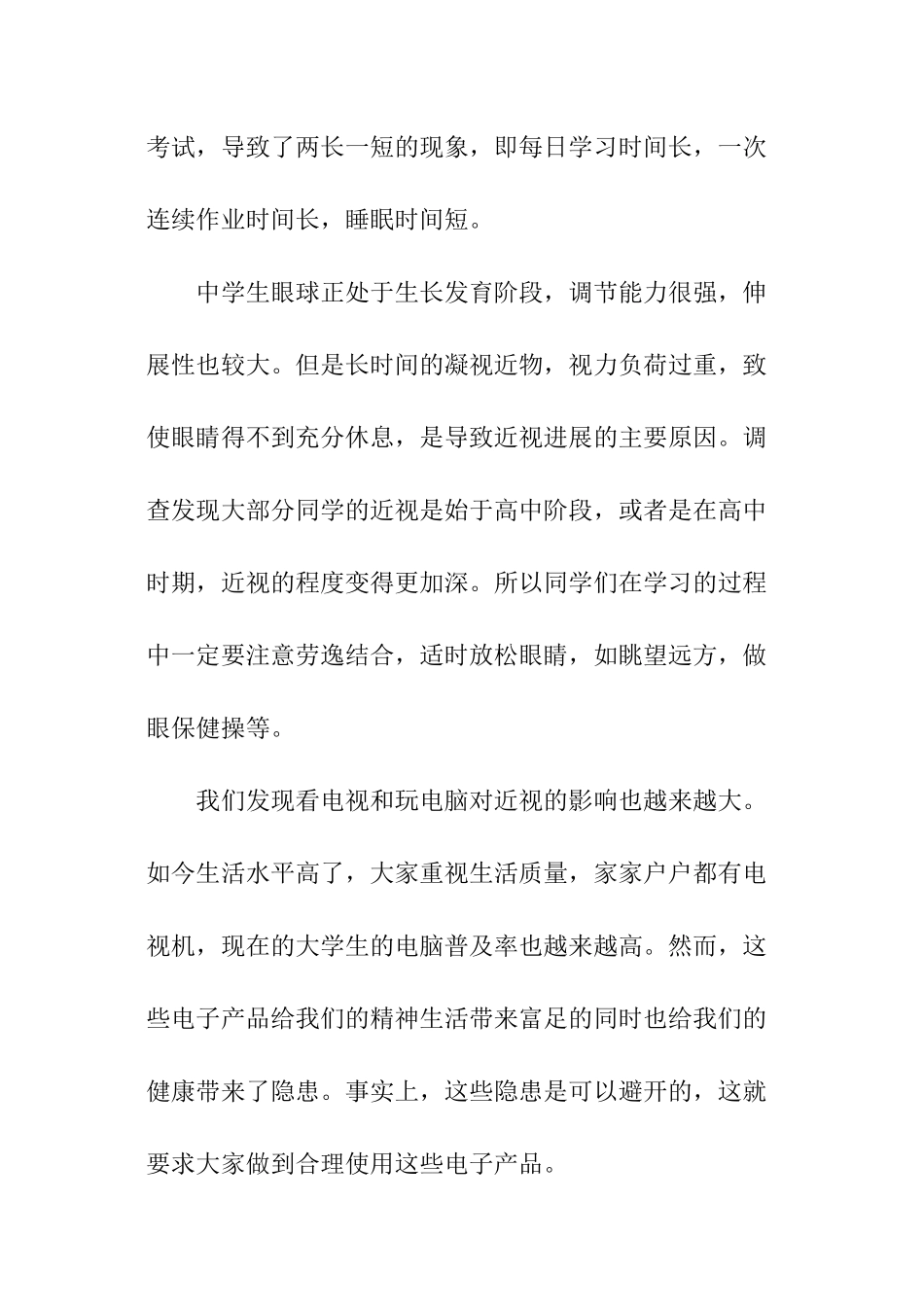 考试，导致了两长一短的现象，即每日学习时间长，一次连续作业时间长，睡眠时间短。

中学生眼球正处于生长发育阶段，调节能力很强，伸展性也较大。但是长时间的凝视近物，视力负荷过重，致使眼睛得不到充分休息，是导致近视进展的主要原因。调查发现大部分同学的近视是始于高中阶段，或者是在高中时期，近视的程度变得更加深。所以同学们在学习的过程中一定要注意劳逸结合，适时放松眼睛，如眺望远方，做眼保健操等。

我们发现看电视和玩电脑对近视的影响也越来越大。如今生活水平高了，大家重视生活质量，家家户户都有电视机，现在的大学生的电脑普及率也越来越高。然而，这些电子产品给我们的精神生活带来富足的同时也给我们的健康带来了隐患。事实上，这些隐患是可以避开的，这就要求大家做到合理使用这些电子产品。